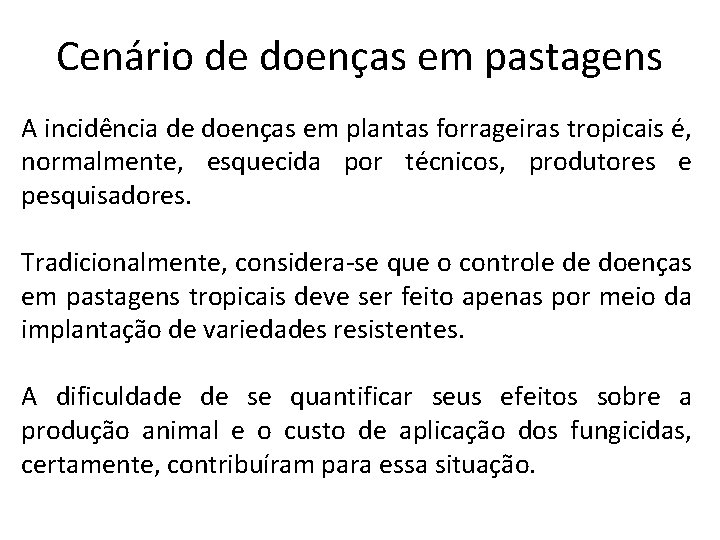 Cenário de doenças em pastagens

A incidência de doenças em plantas forrageiras tropicais é, normalmente, esquecida por técnicos, produtores e pesquisadores.

Tradicionalmente, considera-se que o controle de doenças em pastagens tropicais deve ser feito apenas por meio da implantação de variedades resistentes.

A dificuldade de se quantificar seus efeitos sobre a produção animal e o custo de aplicação dos fungicidas, certamente, contribuíram para essa situação.